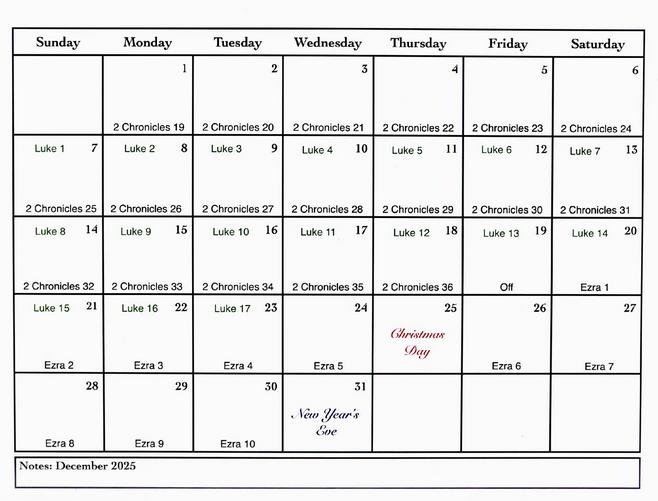 | Sunday | Monday | Tuesday | Wednesday | Thursday | Friday | Saturday |
|---|---|---|---|---|---|---|
|  | 1 2 Chronicles 19 | 2 2 Chronicles 20 | 3 2 Chronicles 21 | 4 2 Chronicles 22 | 5 2 Chronicles 23 | 6 2 Chronicles 24 |
| Luke 1 7 2 Chronicles 25 | Luke 2 8 2 Chronicles 26 | Luke 3 9 2 Chronicles 27 | Luke 4 10 2 Chronicles 28 | Luke 5 11 2 Chronicles 29 | Luke 6 12 2 Chronicles 30 | Luke 7 13 2 Chronicles 31 |
| Luke 8 14 2 Chronicles 32 | Luke 9 15 2 Chronicles 33 | Luke 10 16 2 Chronicles 34 | Luke 11 17 2 Chronicles 35 | Luke 12 18 2 Chronicles 36 | Luke 13 19 Off | Luke 14 20 Ezra 1 |
| Luke 15 21 Ezra 2 | Luke 16 22 Ezra 3 | Luke 17 23 Ezra 4 | 24 Ezra 5 | 25 Christmas Day | 26 Ezra 6 | 27 Ezra 7 |
| 28 Ezra 8 | 29 Ezra 9 | 30 Ezra 10 | 31 New Year's Eve |  |  |  |

Notes: December 2025